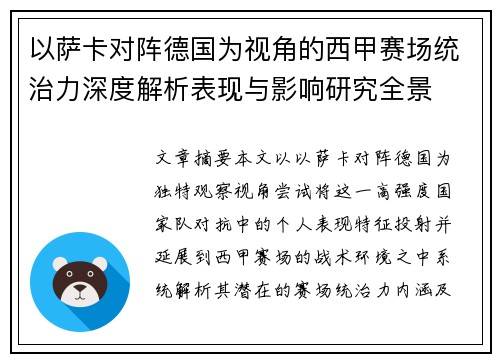 以萨卡对阵德国为视角的西甲赛场统治力深度解析表现与影响研究全景

文章摘要本文以以萨卡对阵德国为独特观察视角尝试将这一高强度国家队对抗中的个人表现特征投射并延展到西甲赛场的战术环境之中系统解析其潜在的赛场统治力内涵及